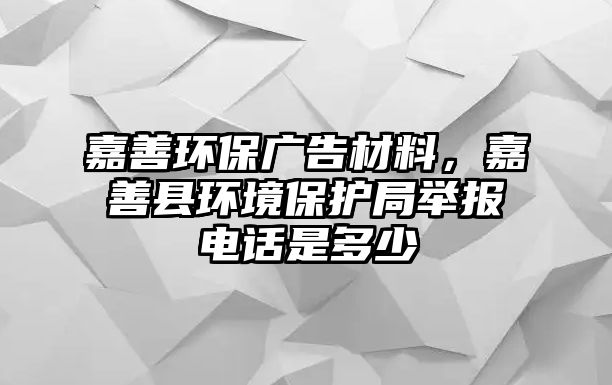 嘉善环保广告材料，嘉善县环境保护局举报电话是多少